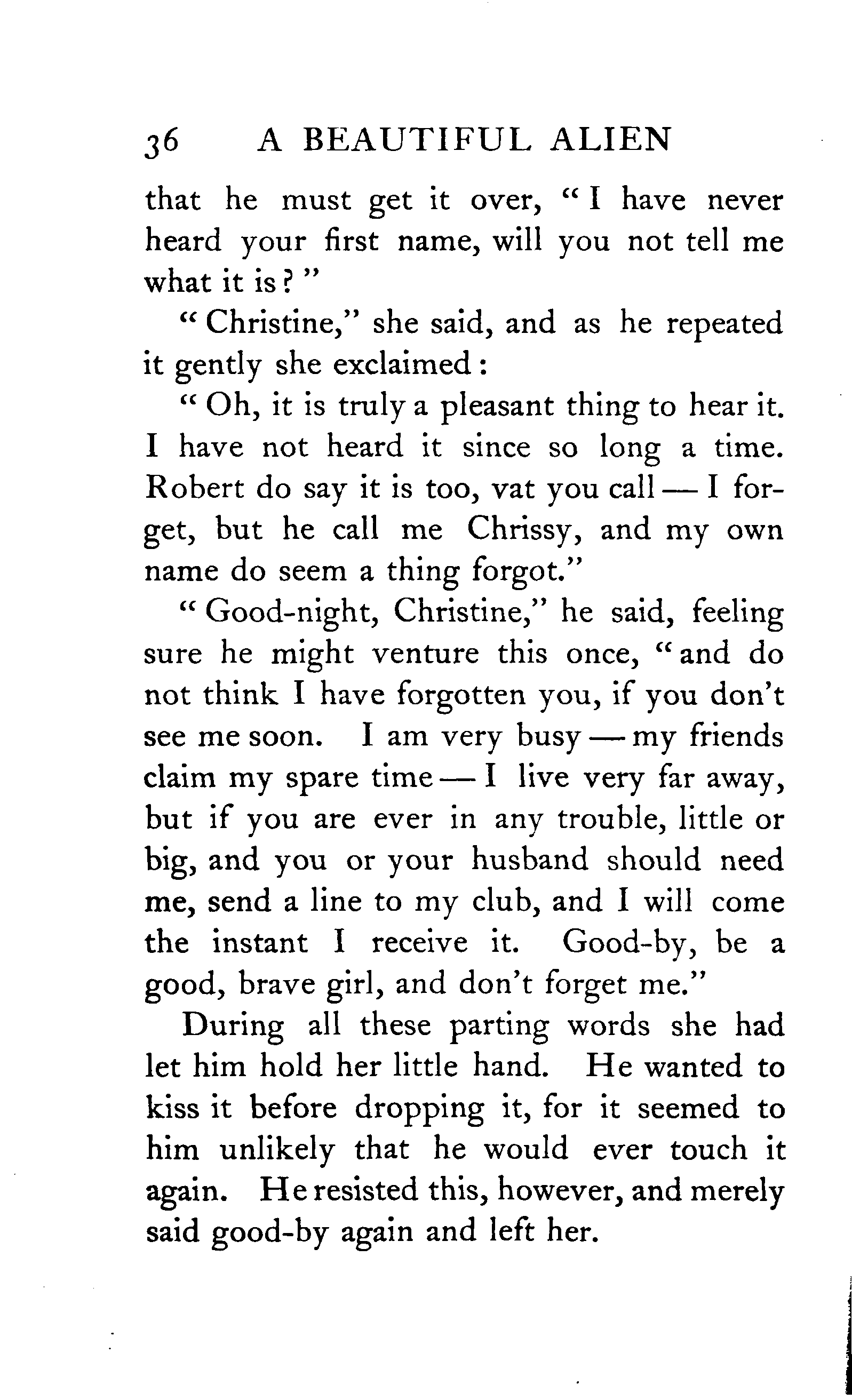 36 A BEAUTIFUL ALIEN

that he must get it over, "I have never heard your first name, will you not tell me what it is?"

"Christine," she said, and as he repeated it gently she exclaimed:

"Oh, it is truly a pleasant thing to hear it. I have not heard it since so long a time. Robert do say it is too, vat you call — I forget, but he call me Chrissy, and my own name do seem a thing forgot."

"Good-night, Christine," he said, feeling sure he might venture this once, "and do not think I have forgotten you, if you don't see me soon. I am very busy — my friends claim my spare time — I live very far away, but if you are ever in any trouble, little or big, and you or your husband should need me, send a line to my club, and I will come the instant I receive it. Good-by, be a good, brave girl, and don't forget me."

During all these parting words she had let him hold her little hand. He wanted to kiss it before dropping it, for it seemed to him unlikely that he would ever touch it again. He resisted this, however, and merely said good-by again and left her.